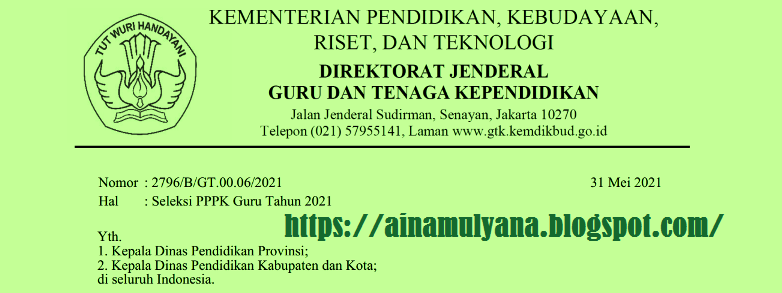 TUT WURI HANDAYANI

KEMENTERIAN PENDIDIKAN, KEBUDAYAAN, RISET, DAN TEKNOLOGI
DIREKTORAT JENDERAL
GURU DAN TENAGA KEPENDIDIKAN
Jalan Jenderal Sudirman, Senayan, Jakarta 10270
Telepon (021) 57955141, Laman www.gtk.kemdikbud.go.id

Nomor : 2796/B/GT.00.06/2021 31 Mei 2021
Hal : Seleksi PPPK Guru Tahun 2021

https://ainamulyana.blogspot.com/

Yth.
1. Kepala Dinas Pendidikan Provinsi;
2. Kepala Dinas Pendidikan Kabupaten dan Kota;
di seluruh Indonesia.